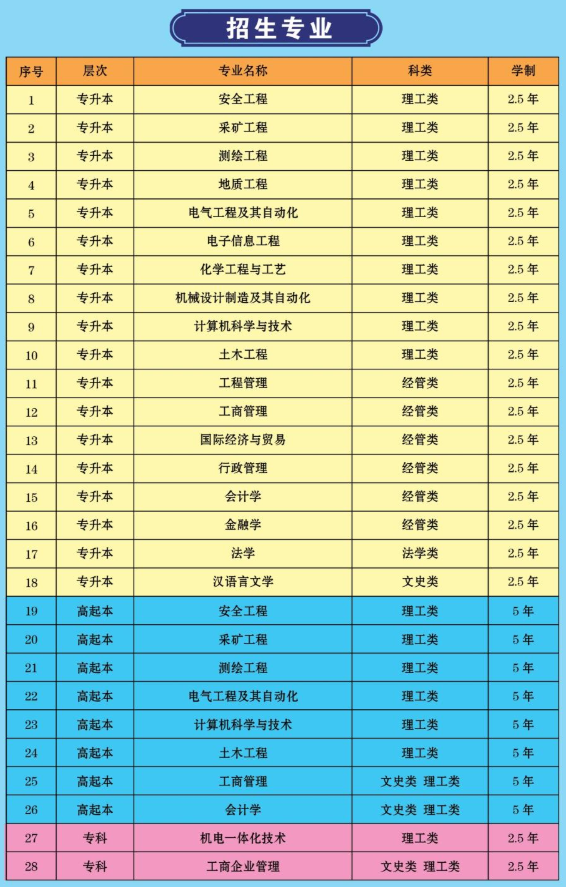 招生专业

| 序号 | 层次 | 专业名称 | 科类 | 学制 |
|---|---|---|---|---|
| 1 | 专升本 | 安全工程 | 理工类 | 2.5 年 |
| 2 | 专升本 | 采矿工程 | 理工类 | 2.5 年 |
| 3 | 专升本 | 测绘工程 | 理工类 | 2.5 年 |
| 4 | 专升本 | 地质工程 | 理工类 | 2.5 年 |
| 5 | 专升本 | 电气工程及其自动化 | 理工类 | 2.5 年 |
| 6 | 专升本 | 电子信息工程 | 理工类 | 2.5 年 |
| 7 | 专升本 | 化学工程与工艺 | 理工类 | 2.5 年 |
| 8 | 专升本 | 机械设计制造及其自动化 | 理工类 | 2.5 年 |
| 9 | 专升本 | 计算机科学与技术 | 理工类 | 2.5 年 |
| 10 | 专升本 | 土木工程 | 理工类 | 2.5 年 |
| 11 | 专升本 | 工程管理 | 经管类 | 2.5 年 |
| 12 | 专升本 | 工商管理 | 经管类 | 2.5 年 |
| 13 | 专升本 | 国际经济与贸易 | 经管类 | 2.5 年 |
| 14 | 专升本 | 行政管理 | 经管类 | 2.5 年 |
| 15 | 专升本 | 会计学 | 经管类 | 2.5 年 |
| 16 | 专升本 | 金融学 | 经管类 | 2.5 年 |
| 17 | 专升本 | 法学 | 法学类 | 2.5 年 |
| 18 | 专升本 | 汉语言文学 | 文史类 | 2.5 年 |
| 19 | 高起本 | 安全工程 | 理工类 | 5 年 |
| 20 | 高起本 | 采矿工程 | 理工类 | 5 年 |
| 21 | 高起本 | 测绘工程 | 理工类 | 5 年 |
| 22 | 高起本 | 电气工程及其自动化 | 理工类 | 5 年 |
| 23 | 高起本 | 计算机科学与技术 | 理工类 | 5 年 |
| 24 | 高起本 | 土木工程 | 理工类 | 5 年 |
| 25 | 高起本 | 工商管理 | 文史类 理工类 | 5 年 |
| 26 | 高起本 | 会计学 | 文史类 理工类 | 5 年 |
| 27 | 专科 | 机电一体化技术 | 理工类 | 2.5 年 |
| 28 | 专科 | 工商企业管理 | 文史类 理工类 | 2.5 年 |